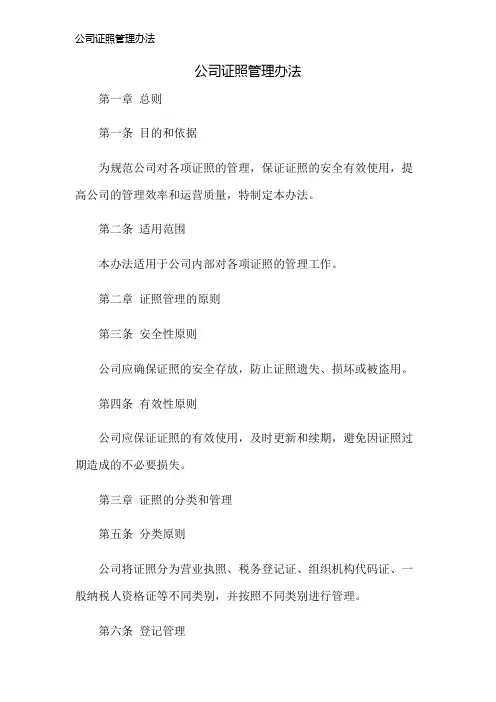 公司证照管理办法

公司证照管理办法

第一章 总则

第一条 目的和依据

为规范公司对各项证照的管理，保证证照的安全有效使用，提高公司的管理效率和运营质量，特制定本办法。

第二条 适用范围

本办法适用于公司内部对各项证照的管理工作。

第二章 证照管理的原则

第三条 安全性原则

公司应确保证照的安全存放，防止证照遗失、损坏或被盗用。

第四条 有效性原则

公司应保证证照的有效使用，及时更新和续期，避免因证照过期造成的不必要损失。

第三章 证照的分类和管理

第五条 分类原则

公司将证照分为营业执照、税务登记证、组织机构代码证、一般纳税人资格证等不同类别，并按照不同类别进行管理。

第六条 登记管理